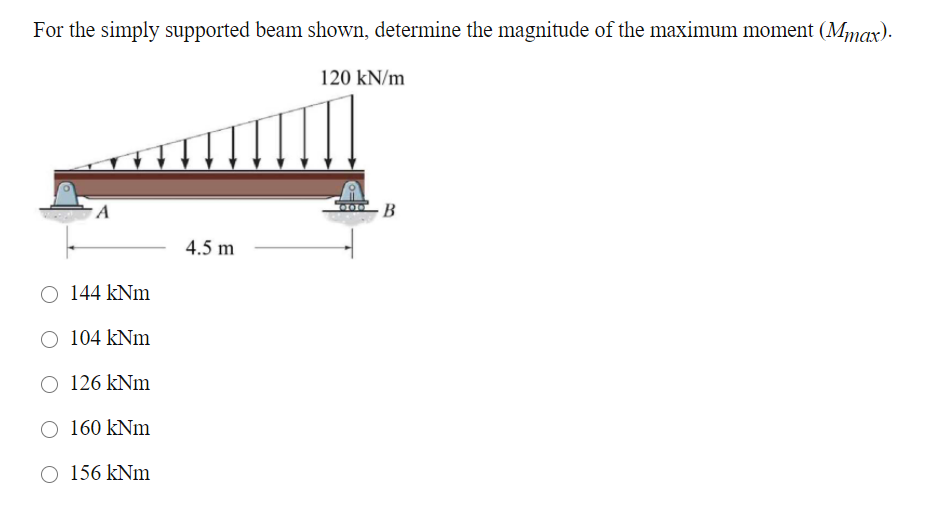 For the simply supported beam shown, determine the magnitude of the maximum moment ($M_{max}$).

120 kN/m

A

B

4.5 m

○ 144 kNm

○ 104 kNm

○ 126 kNm

○ 160 kNm

○ 156 kNm